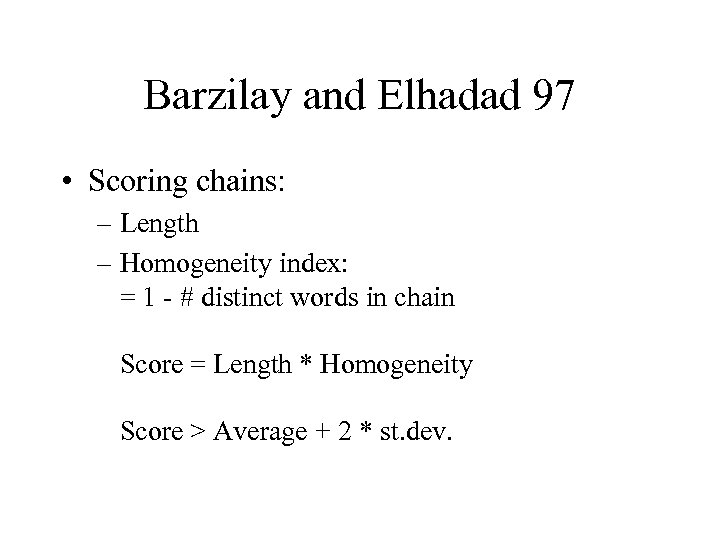 Barzilay and Elhadad 97

• Scoring chains:
– Length
– Homogeneity index:
= 1 - # distinct words in chain

Score = Length * Homogeneity

Score > Average + 2 * st.dev.